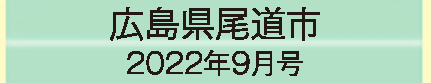 広島県尾道市
2022年9月号